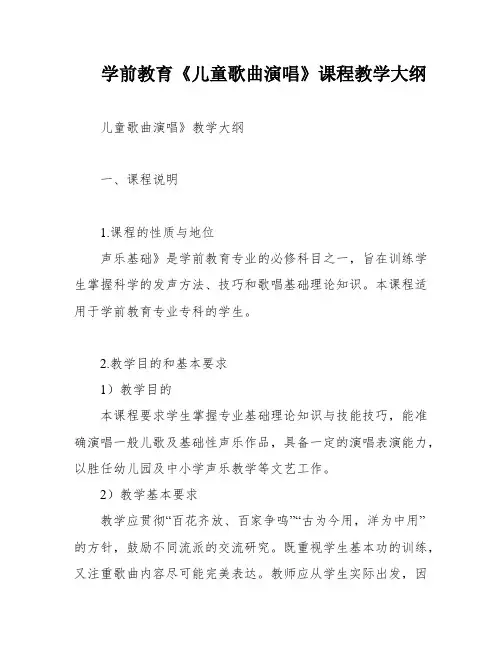 学前教育《儿童歌曲演唱》课程教学大纲

儿童歌曲演唱》教学大纲

一、课程说明

1.课程的性质与地位

声乐基础》是学前教育专业的必修科目之一，旨在训练学生掌握科学的发声方法、技巧和歌唱基础理论知识。本课程适用于学前教育专业专科的学生。

2.教学目的和基本要求

1）教学目的

本课程要求学生掌握专业基础理论知识与技能技巧，能准确演唱一般儿歌及基础性声乐作品，具备一定的演唱表演能力，以胜任幼儿园及中小学声乐教学等文艺工作。

2）教学基本要求

教学应贯彻“百花齐放、百家争鸣”“古为今用，洋为中用”的方针，鼓励不同流派的交流研究。既重视学生基本功的训练，又注重歌曲内容尽可能完美表达。教师应从学生实际出发，因